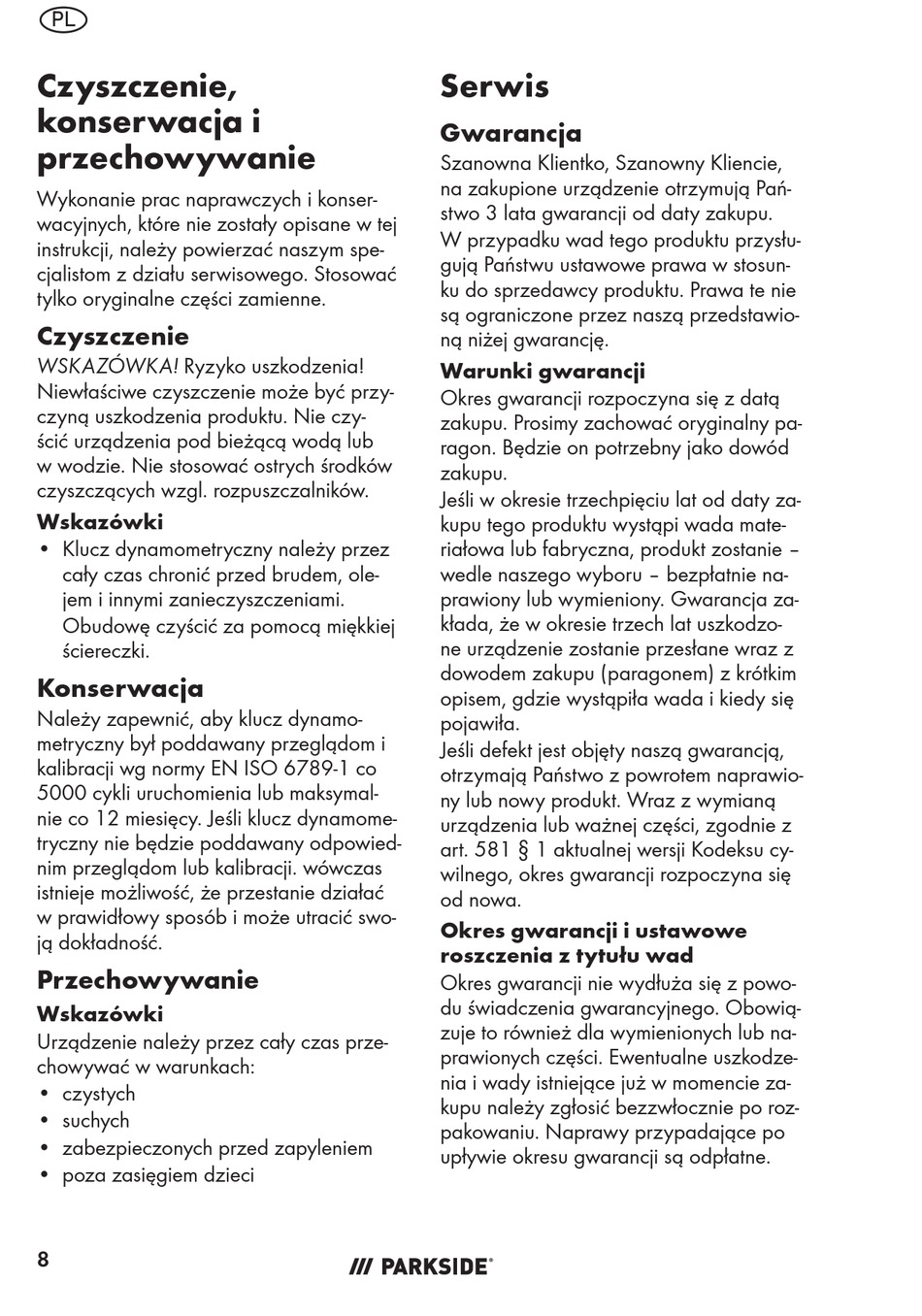 PL

Czyszczenie, konserwacja i przechowywanie

Wykonanie prac naprawczych i konserwacyjnych, które nie zostały opisane w tej instrukcji, należy powierzać naszym specjalistom z działu serwisowego. Stosować tylko oryginalne części zamienne.

Czyszczenie

WSKAZÓWKA! Ryzyko uszkodzenia! Niewłaściwe czyszczenie może być przyczyną uszkodzenia produktu. Nie czyścić urządzenia pod bieżącą wodą lub w wodzie. Nie stosować ostrych środków czyszczących wzgl. rozpuszczalników.

Wskazówki

• Klucz dynamometryczny należy przez cały czas chronić przed brudem, olejem i innymi zanieczyszczeniami. Obudowę czyścić za pomocą miękkiej ściereczki.

Konserwacja

Należy zapewnić, aby klucz dynamometryczny był poddawany przeglądom i kalibracji wg normy EN ISO 6789-1 co 5000 cykli uruchomienia lub maksymalnie co 12 miesięcy. Jeśli klucz dynamometryczny nie będzie poddawany odpowiednim przeglądom lub kalibracji. wówczas istnieje możliwość, że przestanie działać w prawidłowy sposób i może utracić swoją dokładność.

Przechowywanie

Wskazówki

Urządzenie należy przez cały czas przechowywać w warunkach:
• czystych
• suchych
• zabezpieczonych przed zapyleniem
• poza zasięgiem dzieci

Serwis

Gwarancja

Szanowna Klientko, Szanowny Kliencie, na zakupione urządzenie otrzymują Państwo 3 lata gwarancji od daty zakupu. W przypadku wad tego produktu przysługują Państwu ustawowe prawa w stosunku do sprzedawcy produktu. Prawa te nie są ograniczone przez naszą przedstawioną niżej gwarancję.

Warunki gwarancji

Okres gwarancji rozpoczyna się z datą zakupu. Prosimy zachować oryginalny paragon. Będzie on potrzebny jako dowód zakupu.
Jeśli w okresie trzechpięciu lat od daty zakupu tego produktu wystąpi wada materiałowa lub fabryczna, produkt zostanie – wedle naszego wyboru – bezpłatnie naprawiony lub wymieniony. Gwarancja zakłada, że w okresie trzech lat uszkodzone urządzenie zostanie przesłane wraz z dowodem zakupu (paragonem) z krótkim opisem, gdzie wystąpiła wada i kiedy się pojawiła.
Jeśli defekt jest objęty naszą gwarancją, otrzymają Państwo z powrotem naprawiony lub nowy produkt. Wraz z wymianą urządzenia lub ważnej części, zgodnie z art. 581 § 1 aktualnej wersji Kodeksu cywilnego, okres gwarancji rozpoczyna się od nowa.

Okres gwarancji i ustawowe roszczenia z tytułu wad

Okres gwarancji nie wydłuża się z powodu świadczenia gwarancyjnego. Obowiązuje to również dla wymienionych lub naprawionych części. Ewentualne uszkodzenia i wady istniejące już w momencie zakupu należy zgłosić bezzwłocznie po rozpakowaniu. Naprawy przypadające po upływie okresu gwarancji są odpłatne.

8

/// PARKSIDE®